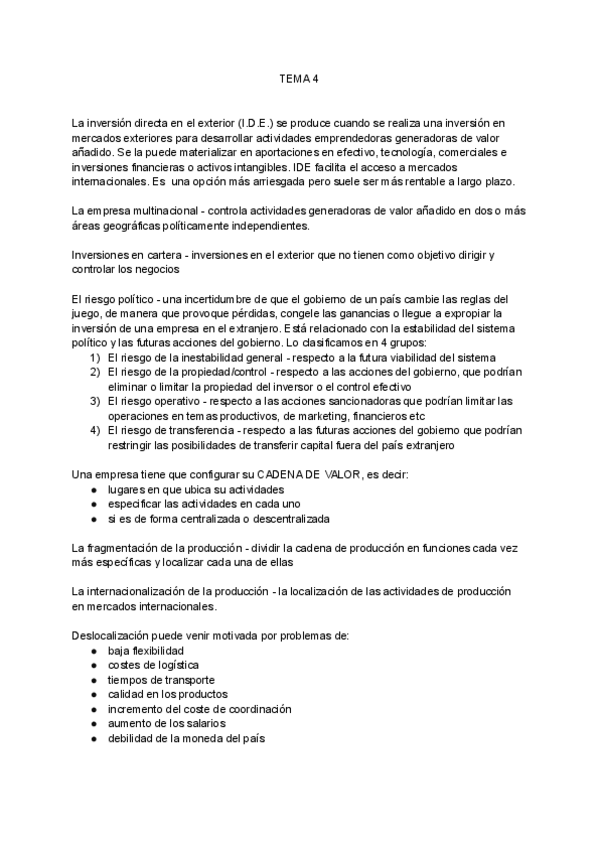 TEMA 4

La inversión directa en el exterior (I.D.E.) se produce cuando se realiza una inversión en mercados exteriores para desarrollar actividades emprendedoras generadoras de valor añadido. Se la puede materializar en aportaciones en efectivo, tecnología, comerciales e inversiones financieras o activos intangibles. IDE facilita el acceso a mercados internacionales. Es una opción más arriesgada pero suele ser más rentable a largo plazo.

La empresa multinacional - controla actividades generadoras de valor añadido en dos o más áreas geográficas políticamente independientes.

Inversiones en cartera - inversiones en el exterior que no tienen como objetivo dirigir y controlar los negocios

El riesgo político - una incertidumbre de que el gobierno de un país cambie las reglas del juego, de manera que provoque pérdidas, congele las ganancias o llegue a expropiar la inversión de una empresa en el extranjero. Está relacionado con la estabilidad del sistema político y las futuras acciones del gobierno. Lo clasificamos en 4 grupos:
1) El riesgo de la inestabilidad general - respecto a la futura viabilidad del sistema
2) El riesgo de la propiedad/control - respecto a las acciones del gobierno, que podrían eliminar o limitar la propiedad del inversor o el control efectivo
3) El riesgo operativo - respecto a las acciones sancionadoras que podrían limitar las operaciones en temas productivos, de marketing, financieros etc
4) El riesgo de transferencia - respecto a las futuras acciones del gobierno que podrían restringir las posibilidades de transferir capital fuera del país extranjero

Una empresa tiene que configurar su CADENA DE VALOR, es decir:
● lugares en que ubica su actividades
● especificar las actividades en cada uno
● si es de forma centralizada o descentralizada

La fragmentación de la producción - dividir la cadena de producción en funciones cada vez más específicas y localizar cada una de ellas

La internacionalización de la producción - la localización de las actividades de producción en mercados internacionales.

Deslocalización puede venir motivada por problemas de:
● baja flexibilidad
● costes de logística
● tiempos de transporte
● calidad en los productos
● incremento del coste de coordinación
● aumento de los salarios
● debilidad de la moneda del país